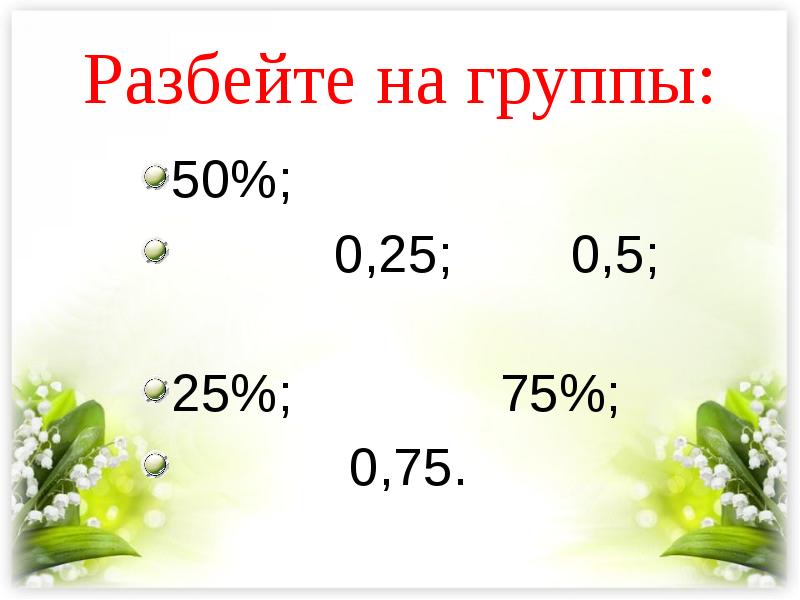 Разбейте на группы:

50%;

0,25; 0,5;

25%; 75%;

0,75.